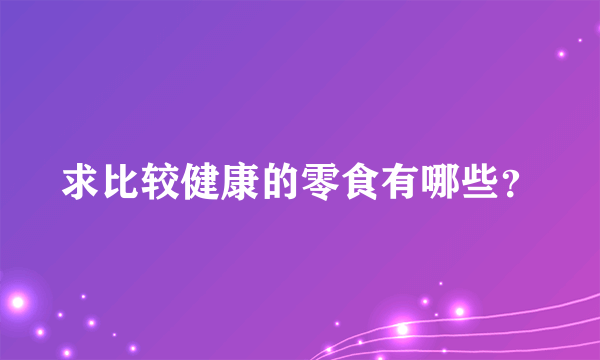 求比较健康的零食有哪些？